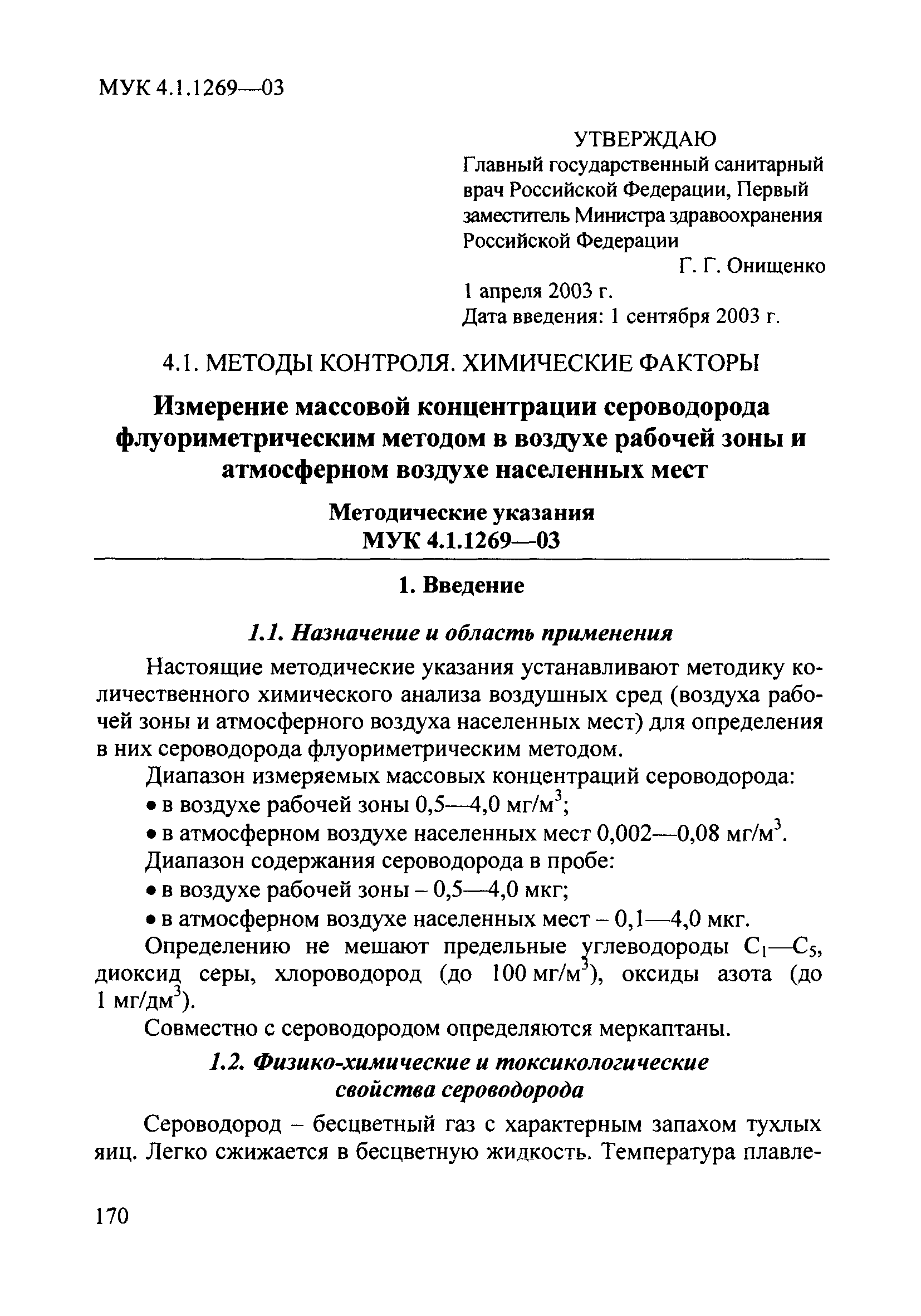 МУК 4.1.1269—03

УТВЕРЖДАЮ
Главный государственный санитарный врач Российской Федерации, Первый заместитель Министра здравоохранения Российской Федерации
Г. Г. Онищенко
1 апреля 2003 г.
Дата введения: 1 сентября 2003 г.

4.1. МЕТОДЫ КОНТРОЛЯ. ХИМИЧЕСКИЕ ФАКТОРЫ

Измерение массовой концентрации сероводорода флуориметрическим методом в воздухе рабочей зоны и атмосферном воздухе населенных мест

Методические указания
МУК 4.1.1269—03

1. Введение

1.1. Назначение и область применения

Настоящие методические указания устанавливают методику количественного химического анализа воздушных сред (воздуха рабочей зоны и атмосферного воздуха населенных мест) для определения в них сероводорода флуориметрическим методом.

Диапазон измеряемых массовых концентраций сероводорода:
• в воздухе рабочей зоны 0,5—4,0 мг/м$^3$;
• в атмосферном воздухе населенных мест 0,002—0,08 мг/м$^3$.
Диапазон содержания сероводорода в пробе:
• в воздухе рабочей зоны – 0,5—4,0 мкг;
• в атмосферном воздухе населенных мест – 0,1—4,0 мкг.
Определению не мешают предельные углеводороды $C_1$—$C_5$, диоксид серы, хлороводород (до 100 мг/м$^3$), оксиды азота (до 1 мг/дм$^3$).
Совместно с сероводородом определяются меркаптаны.

1.2. Физико-химические и токсикологические свойства сероводорода

Сероводород – бесцветный газ с характерным запахом тухлых яиц. Легко сжижается в бесцветную жидкость. Температура плавле-

170